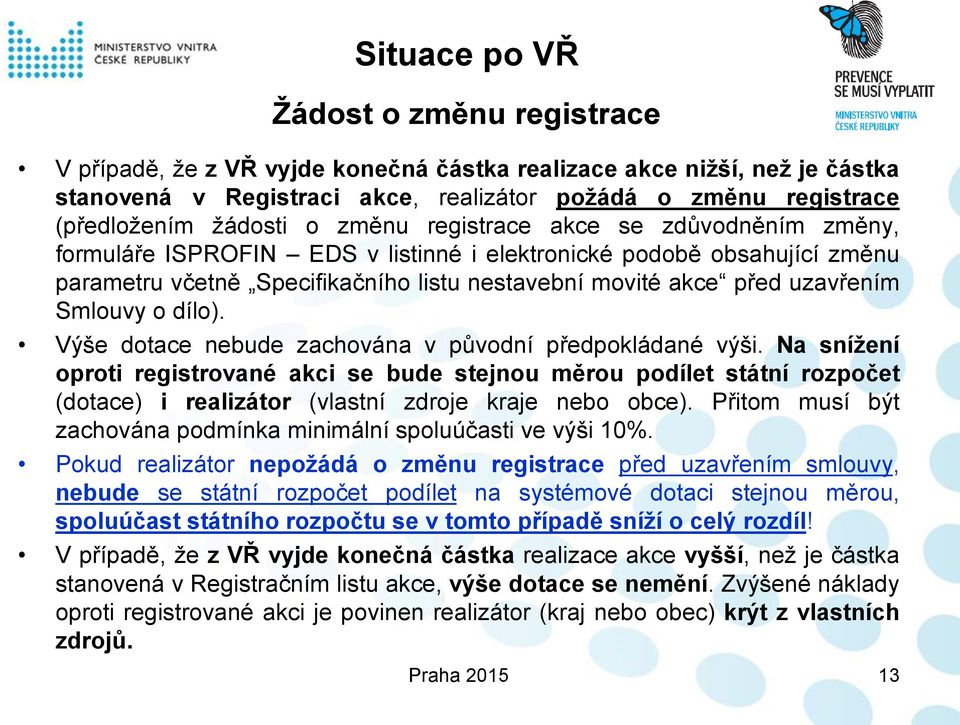 MINISTERSTVO VNITRA ČESKÉ REPUBLIKY

Situace po VŘ

PREVENCE SE MUSÍ VYPLATIT
MINISTERSTVO VNITRA ČESKÉ REPUBLIKY

Žádost o změnu registrace

• V případě, že z VŘ vyjde konečná částka realizace akce nižší, než je částka stanovená v Registraci akce, realizátor požádá o změnu registrace (předložením žádosti o změnu registrace akce se zdůvodněním změny, formuláře ISPROFIN – EDS v listinné i elektronické podobě obsahující změnu parametru včetně „Specifikačního listu nestavební movité akce“ před uzavřením Smlouvy o dílo).

• Výše dotace nebude zachována v původní předpokládané výši. Na snížení oproti registrované akci se bude stejnou měrou podílet státní rozpočet (dotace) i realizátor (vlastní zdroje kraje nebo obce). Přitom musí být zachována podmínka minimální spoluúčasti ve výši 10%.

• Pokud realizátor nepožádá o změnu registrace před uzavřením smlouvy, nebude se státní rozpočet podílet na systémové dotaci stejnou měrou, spoluúčast státního rozpočtu se v tomto případě sníží o celý rozdíl!

• V případě, že z VŘ vyjde konečná částka realizace akce vyšší, než je částka stanovená v Registračním listu akce, výše dotace se nemění. Zvýšené náklady oproti registrované akci je povinen realizátor (kraj nebo obec) krýt z vlastních zdrojů.

Praha 2015

13